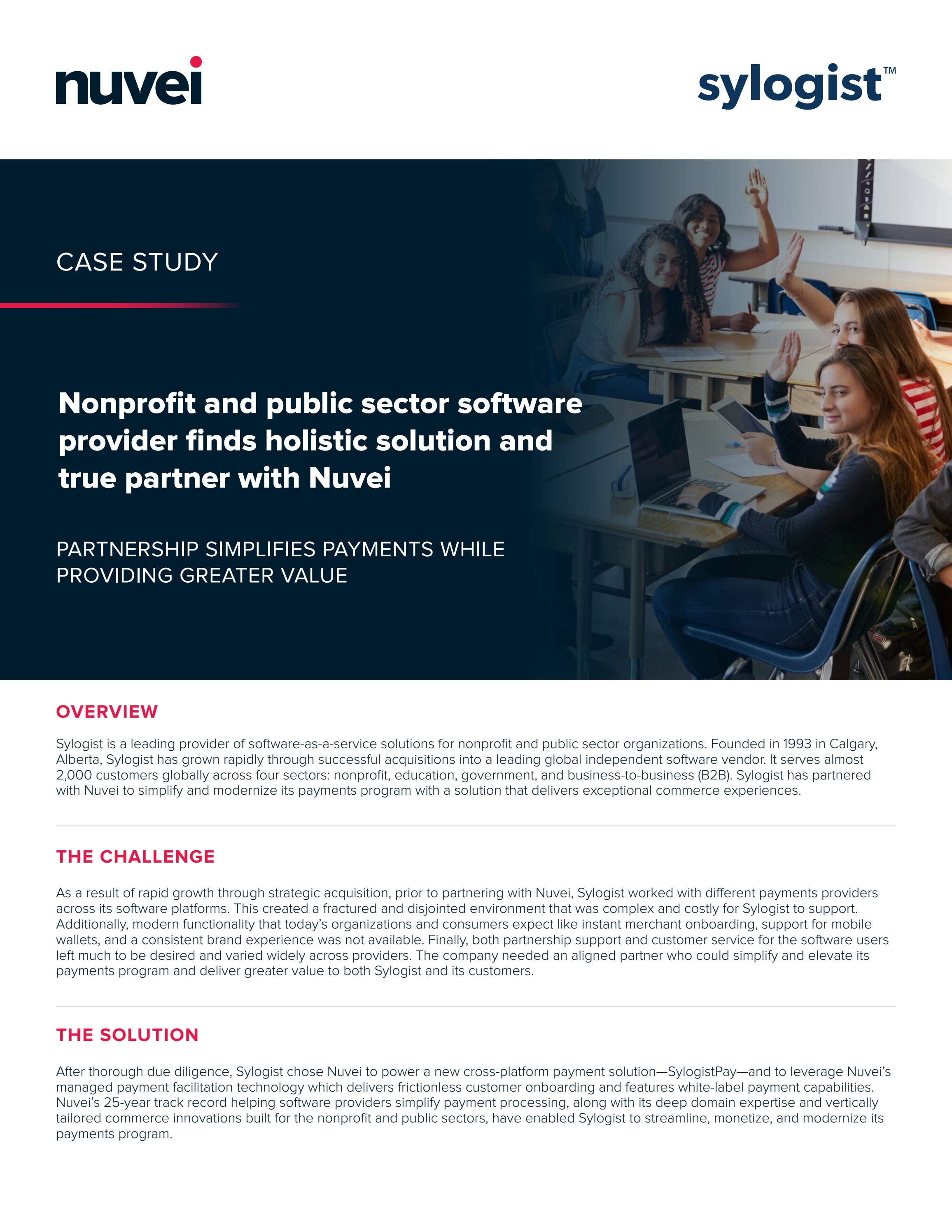 nuvei

sylogist™

CASE STUDY

Nonprofit and public sector software provider finds holistic solution and true partner with Nuvei

PARTNERSHIP SIMPLIFIES PAYMENTS WHILE PROVIDING GREATER VALUE

OVERVIEW

Sylogist is a leading provider of software-as-a-service solutions for nonprofit and public sector organizations. Founded in 1993 in Calgary, Alberta, Sylogist has grown rapidly through successful acquisitions into a leading global independent software vendor. It serves almost 2,000 customers globally across four sectors: nonprofit, education, government, and business-to-business (B2B). Sylogist has partnered with Nuvei to simplify and modernize its payments program with a solution that delivers exceptional commerce experiences.

THE CHALLENGE

As a result of rapid growth through strategic acquisition, prior to partnering with Nuvei, Sylogist worked with different payments providers across its software platforms. This created a fractured and disjointed environment that was complex and costly for Sylogist to support. Additionally, modern functionality that today's organizations and consumers expect like instant merchant onboarding, support for mobile wallets, and a consistent brand experience was not available. Finally, both partnership support and customer service for the software users left much to be desired and varied widely across providers. The company needed an aligned partner who could simplify and elevate its payments program and deliver greater value to both Sylogist and its customers.

THE SOLUTION

After thorough due diligence, Sylogist chose Nuvei to power a new cross-platform payment solution—SylogistPay—and to leverage Nuvei's managed payment facilitation technology which delivers frictionless customer onboarding and features white-label payment capabilities. Nuvei's 25-year track record helping software providers simplify payment processing, along with its deep domain expertise and vertically tailored commerce innovations built for the nonprofit and public sectors, have enabled Sylogist to streamline, monetize, and modernize its payments program.